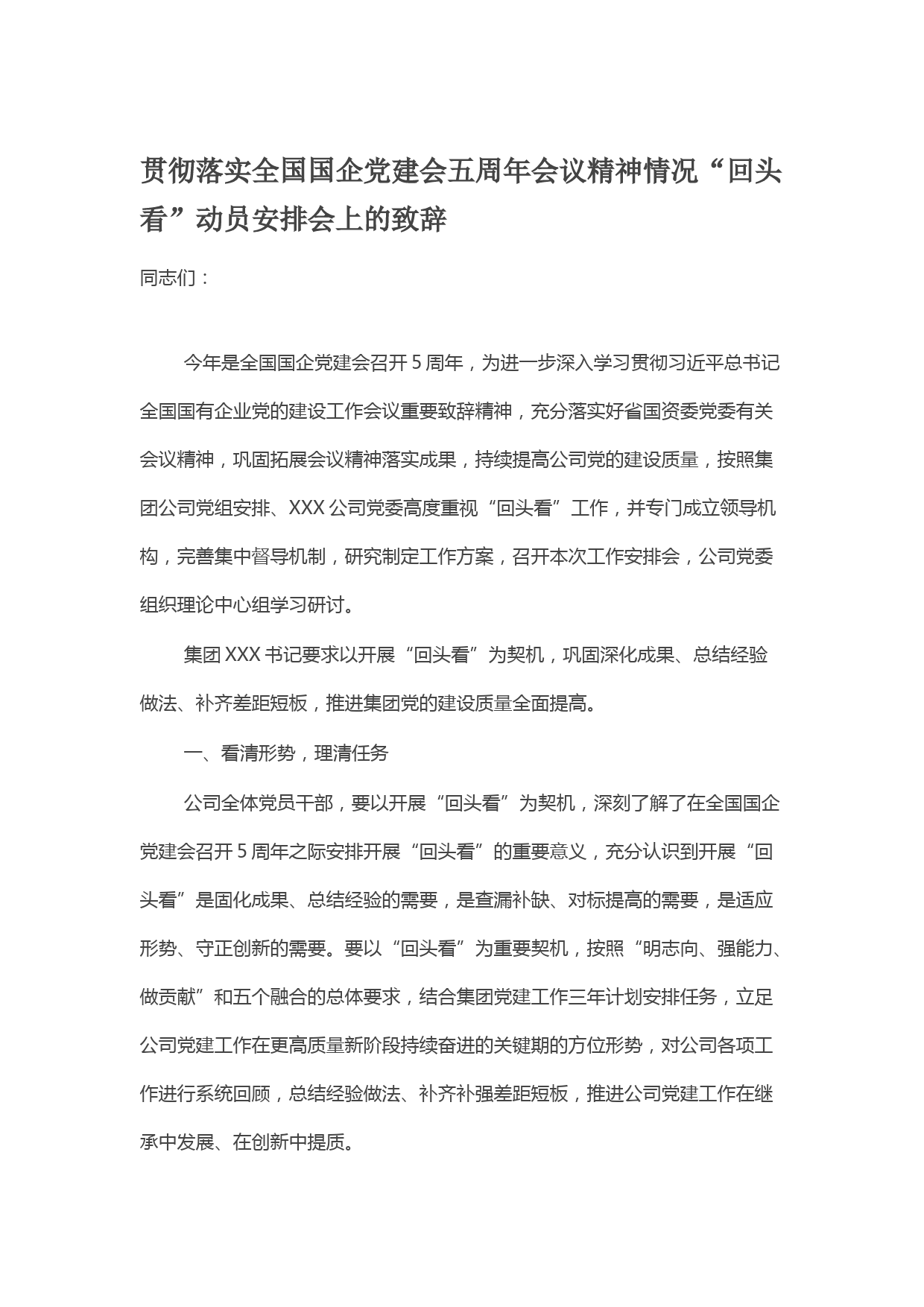 贯彻落实全国国企党建会五周年会议精神情况“回头看”动员安排会上的致辞

同志们：

今年是全国国企党建会召开5周年，为进一步深入学习贯彻习近平总书记全国国有企业党的建设工作会议重要致辞精神，充分落实好省国资委党委有关会议精神，巩固拓展会议精神落实成果，持续提高公司党的建设质量，按照集团公司党组安排、XXX公司党委高度重视“回头看”工作，并专门成立领导机构，完善集中督导机制，研究制定工作方案，召开本次工作安排会，公司党委组织理论中心组学习研讨。

集团XXX书记要求以开展“回头看”为契机，巩固深化成果、总结经验做法、补齐差距短板，推进集团党的建设质量全面提高。

一、看清形势，理清任务

公司全体党员干部，要以开展“回头看”为契机，深刻了解了在全国国企党建会召开5周年之际安排开展“回头看”的重要意义，充分认识到开展“回头看”是固化成果、总结经验的需要，是查漏补缺、对标提高的需要，是适应形势、守正创新的需要。要以“回头看”为重要契机，按照“明志向、强能力、做贡献”和五个融合的总体要求，结合集团党建工作三年计划安排任务，立足公司党建工作在更高质量新阶段持续奋进的关键期的方位形势，对公司各项工作进行系统回顾，总结经验做法、补齐补强差距短板，推进公司党建工作在继承中发展、在创新中提质。